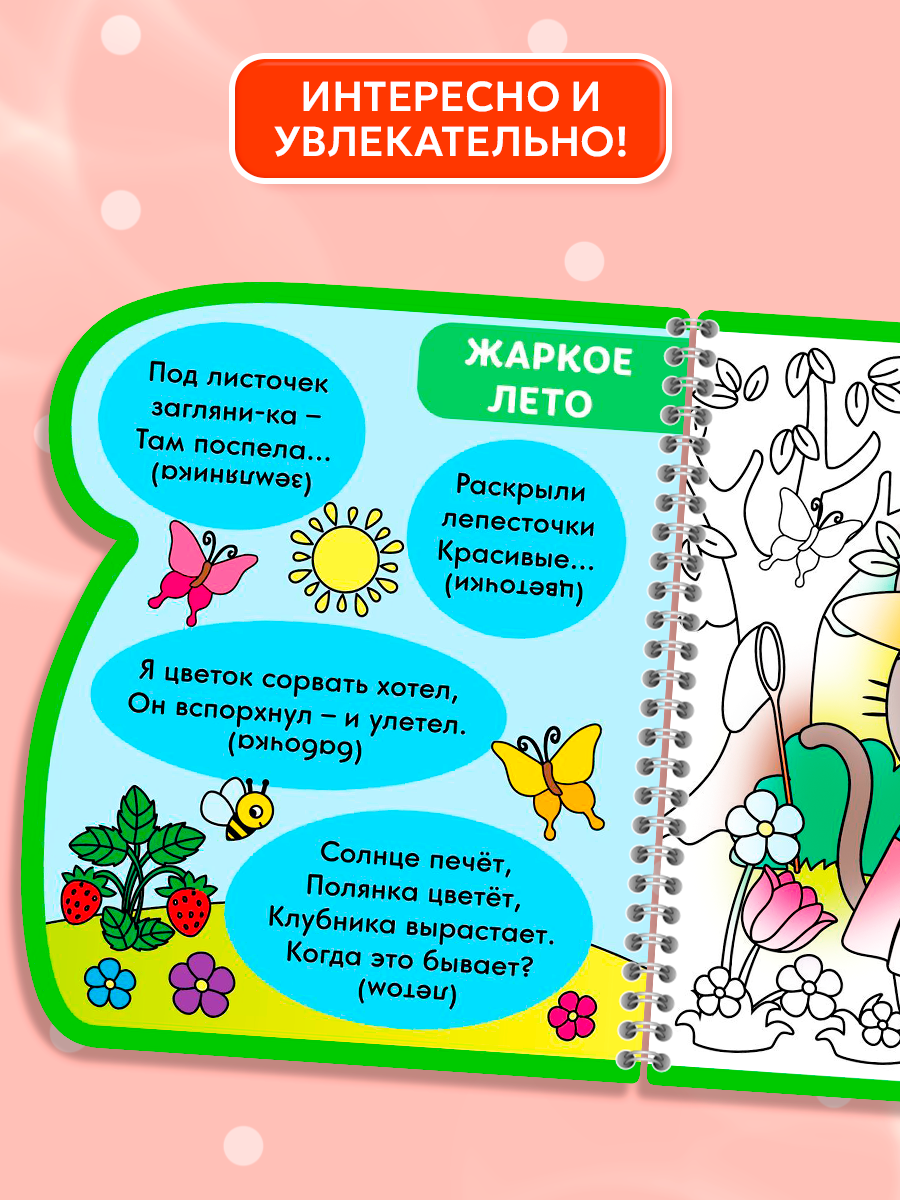 ИНТЕРЕСНО И УВЛЕКАТЕЛЬНО!

ЖАРКОЕ ЛЕТО

Под листочек
загляни-ка –
Там поспела...
(земляника)

Раскрыли
лепесточки
Красивые...
(цветочки)

Я цветок сорвать хотел,
Он вспорхнул – и улетел.
(бабочка)

Солнце печёт,
Полянка цветёт,
Клубника вырастает.
Когда это бывает?
(летом)